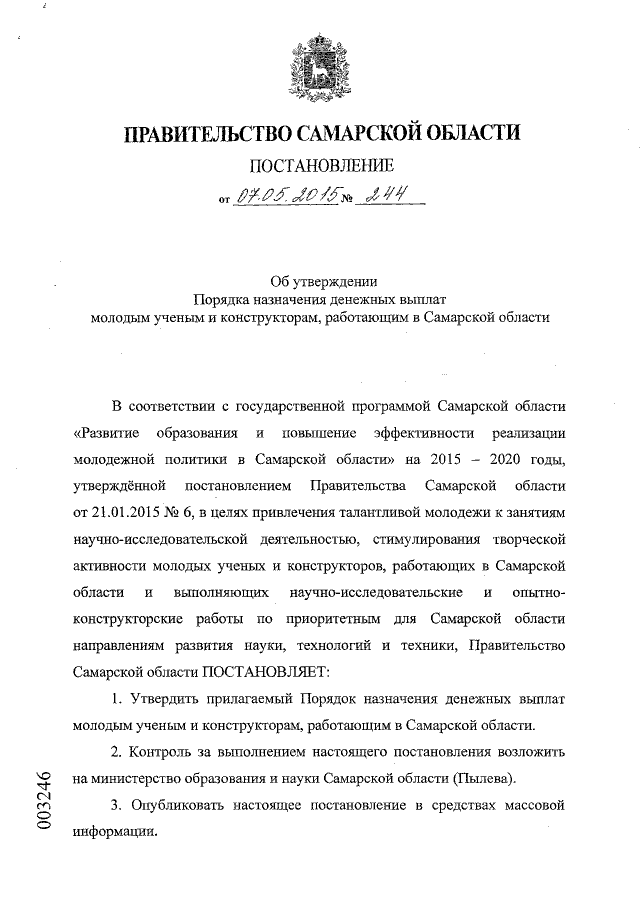 ПРАВИТЕЛЬСТВО САМАРСКОЙ ОБЛАСТИ

ПОСТАНОВЛЕНИЕ

от 07.05.2015 № 244

Об утверждении
Порядка назначения денежных выплат
молодым ученым и конструкторам, работающим в Самарской области

В соответствии с государственной программой Самарской области «Развитие образования и повышение эффективности реализации молодежной политики в Самарской области» на 2015 – 2020 годы, утверждённой постановлением Правительства Самарской области от 21.01.2015 № 6, в целях привлечения талантливой молодежи к занятиям научно-исследовательской деятельностью, стимулирования творческой активности молодых ученых и конструкторов, работающих в Самарской области и выполняющих научно-исследовательские и опытно-конструкторские работы по приоритетным для Самарской области направлениям развития науки, технологий и техники, Правительство Самарской области ПОСТАНОВЛЯЕТ:

1. Утвердить прилагаемый Порядок назначения денежных выплат молодым ученым и конструкторам, работающим в Самарской области.

2. Контроль за выполнением настоящего постановления возложить на министерство образования и науки Самарской области (Пылева).

3. Опубликовать настоящее постановление в средствах массовой информации.

003246